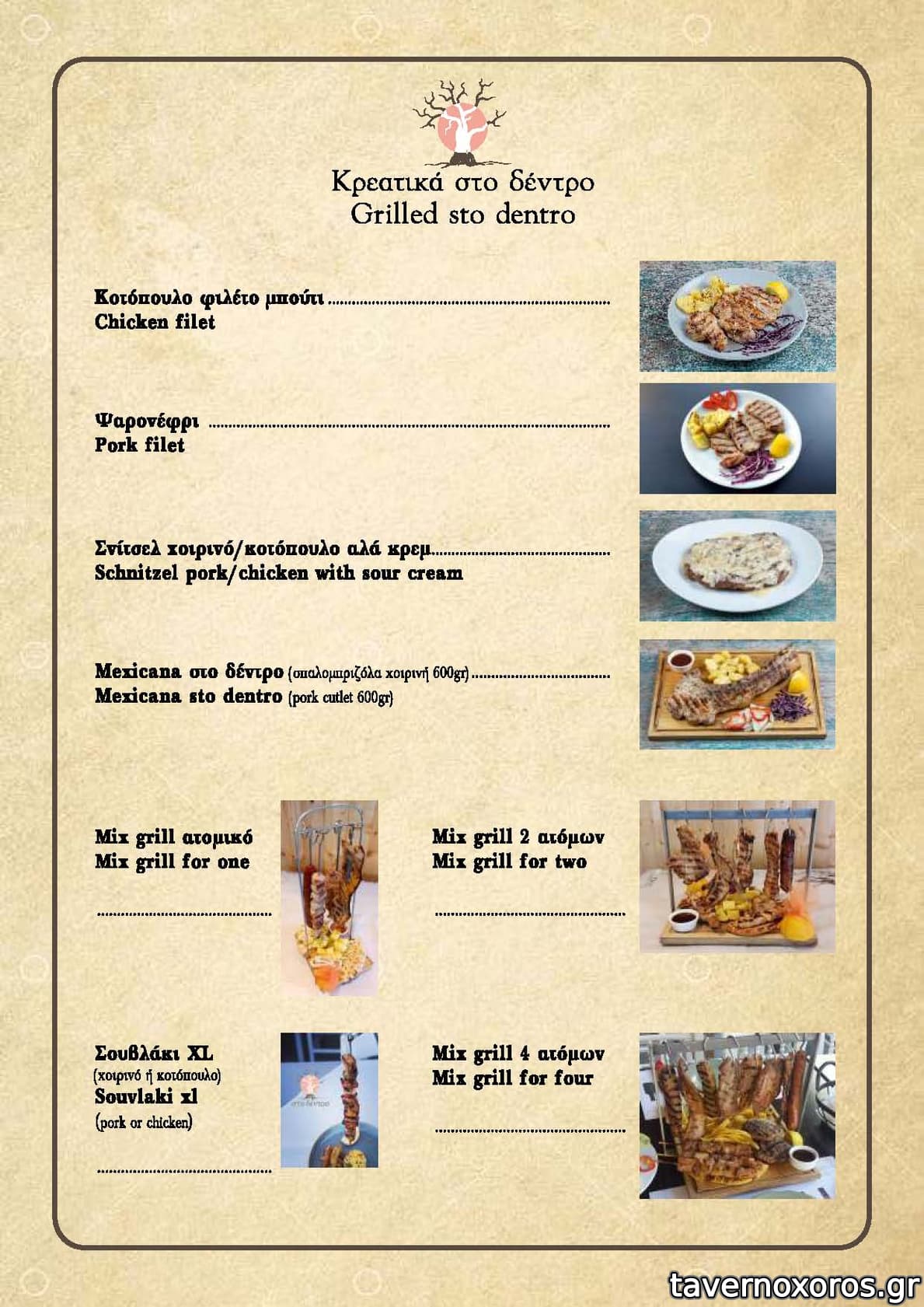 Κρεατικά στο δέντρο
Grilled sto dentro

Κοτόπουλο φιλέτο μπούτι
Chicken filet

Ψαρονέφρι
Pork filet

Σνίτσελ χοιρινό/κοτόπουλο αλά κρεμ
Schnitzel pork/chicken with sour cream

Mexicana στο δέντρο (σπαλομπριζόλα χοιρινή 600gr)
Mexicana sto dentro (pork cutlet 600gr)

Mix grill ατομικό
Mix grill for one

Mix grill 2 ατόμων
Mix grill for two

Σουβλάκι XL
(χοιρινό ή κοτόπουλο)
Souvlaki xl
(pork or chicken)

Mix grill 4 ατόμων
Mix grill for four

tavernoxoros.gr